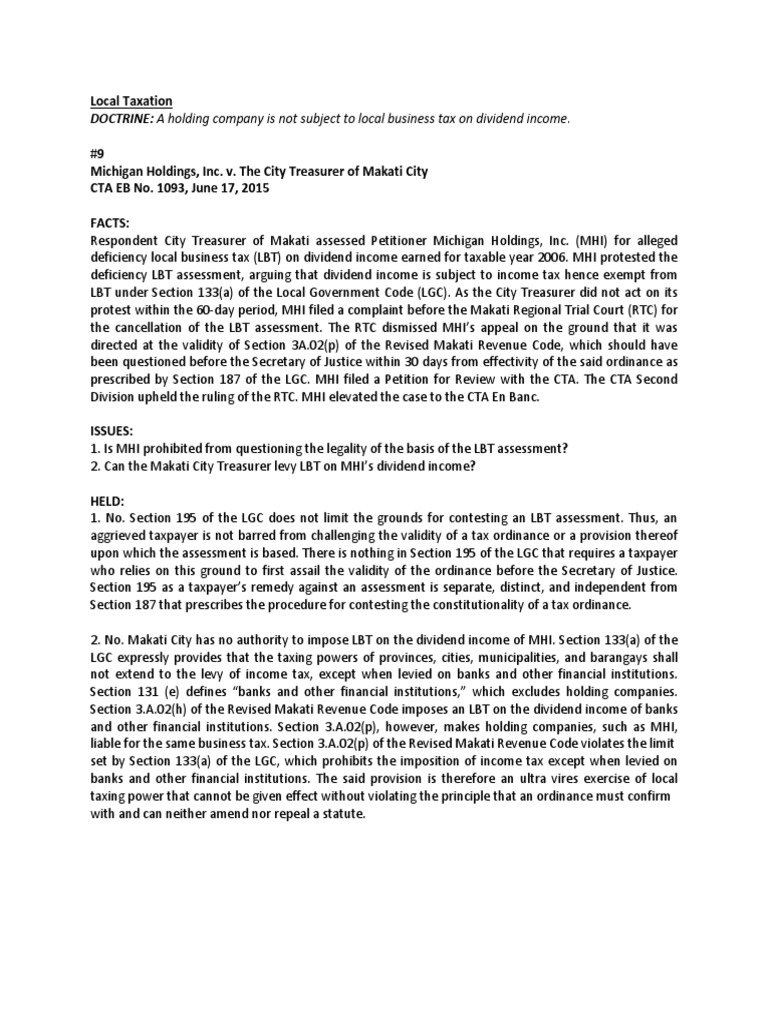 Local Taxation
DOCTRINE: A holding company is not subject to local business tax on dividend income.

#9
Michigan Holdings, Inc. v. The City Treasurer of Makati City
CTA EB No. 1093, June 17, 2015

FACTS:
Respondent City Treasurer of Makati assessed Petitioner Michigan Holdings, Inc. (MHI) for alleged deficiency local business tax (LBT) on dividend income earned for taxable year 2006. MHI protested the deficiency LBT assessment, arguing that dividend income is subject to income tax hence exempt from LBT under Section 133(a) of the Local Government Code (LGC). As the City Treasurer did not act on its protest within the 60-day period, MHI filed a complaint before the Makati Regional Trial Court (RTC) for the cancellation of the LBT assessment. The RTC dismissed MHI's appeal on the ground that it was directed at the validity of Section 3A.02(p) of the Revised Makati Revenue Code, which should have been questioned before the Secretary of Justice within 30 days from effectivity of the said ordinance as prescribed by Section 187 of the LGC. MHI filed a Petition for Review with the CTA. The CTA Second Division upheld the ruling of the RTC. MHI elevated the case to the CTA En Banc.

ISSUES:
1. Is MHI prohibited from questioning the legality of the basis of the LBT assessment?
2. Can the Makati City Treasurer levy LBT on MHI's dividend income?

HELD:
1. No. Section 195 of the LGC does not limit the grounds for contesting an LBT assessment. Thus, an aggrieved taxpayer is not barred from challenging the validity of a tax ordinance or a provision thereof upon which the assessment is based. There is nothing in Section 195 of the LGC that requires a taxpayer who relies on this ground to first assail the validity of the ordinance before the Secretary of Justice. Section 195 as a taxpayer's remedy against an assessment is separate, distinct, and independent from Section 187 that prescribes the procedure for contesting the constitutionality of a tax ordinance.

2. No. Makati City has no authority to impose LBT on the dividend income of MHI. Section 133(a) of the LGC expressly provides that the taxing powers of provinces, cities, municipalities, and barangays shall not extend to the levy of income tax, except when levied on banks and other financial institutions. Section 131 (e) defines "banks and other financial institutions," which excludes holding companies. Section 3.A.02(h) of the Revised Makati Revenue Code imposes an LBT on the dividend income of banks and other financial institutions. Section 3.A.02(p), however, makes holding companies, such as MHI, liable for the same business tax. Section 3.A.02(p) of the Revised Makati Revenue Code violates the limit set by Section 133(a) of the LGC, which prohibits the imposition of income tax except when levied on banks and other financial institutions. The said provision is therefore an ultra vires exercise of local taxing power that cannot be given effect without violating the principle that an ordinance must confirm with and can neither amend nor repeal a statute.